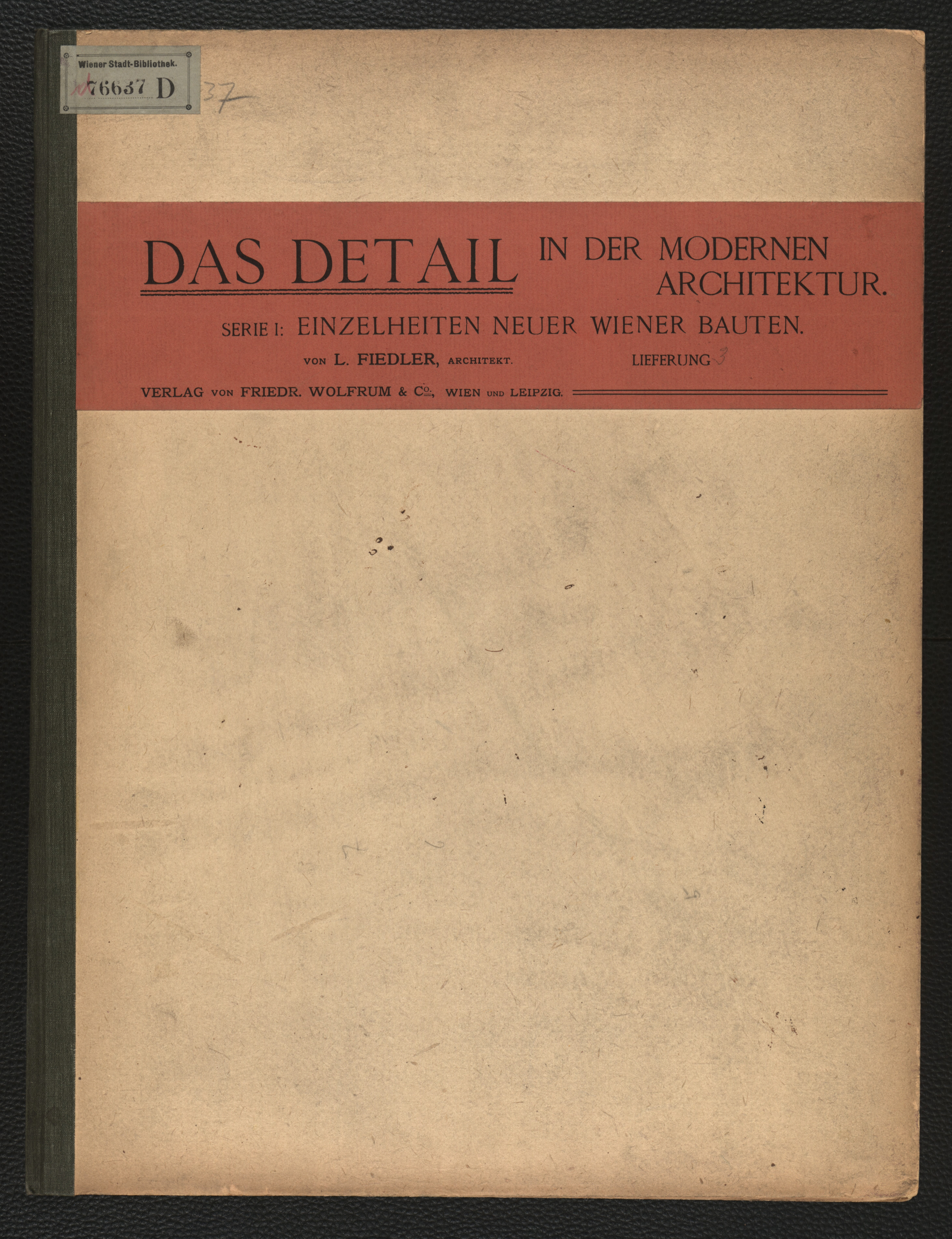 Wiener Stadt-Bibliothek.
76637 D 37

DAS DETAIL IN DER MODERNEN ARCHITEKTUR.

SERIE I: EINZELHEITEN NEUER WIENER BAUTEN.

VON L. FIEDLER, ARCHITEKT. LIEFERUNG 3

VERLAG VON FRIEDR. WOLFRUM & Co., WIEN UND LEIPZIG.